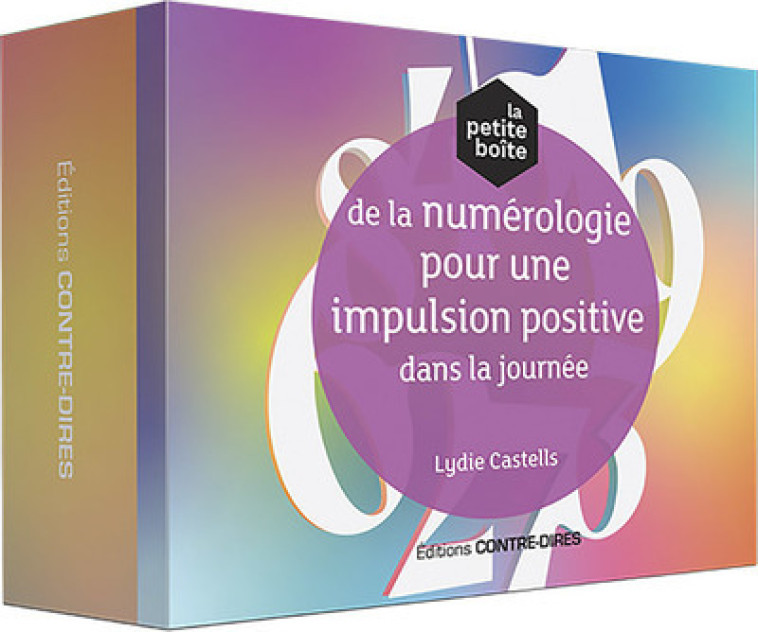 Éditions CONTRE-DIRES

la petite boîte

de la numérologie pour une impulsion positive dans la journée

Lydie Castells

Éditions CONTRE-DIRES